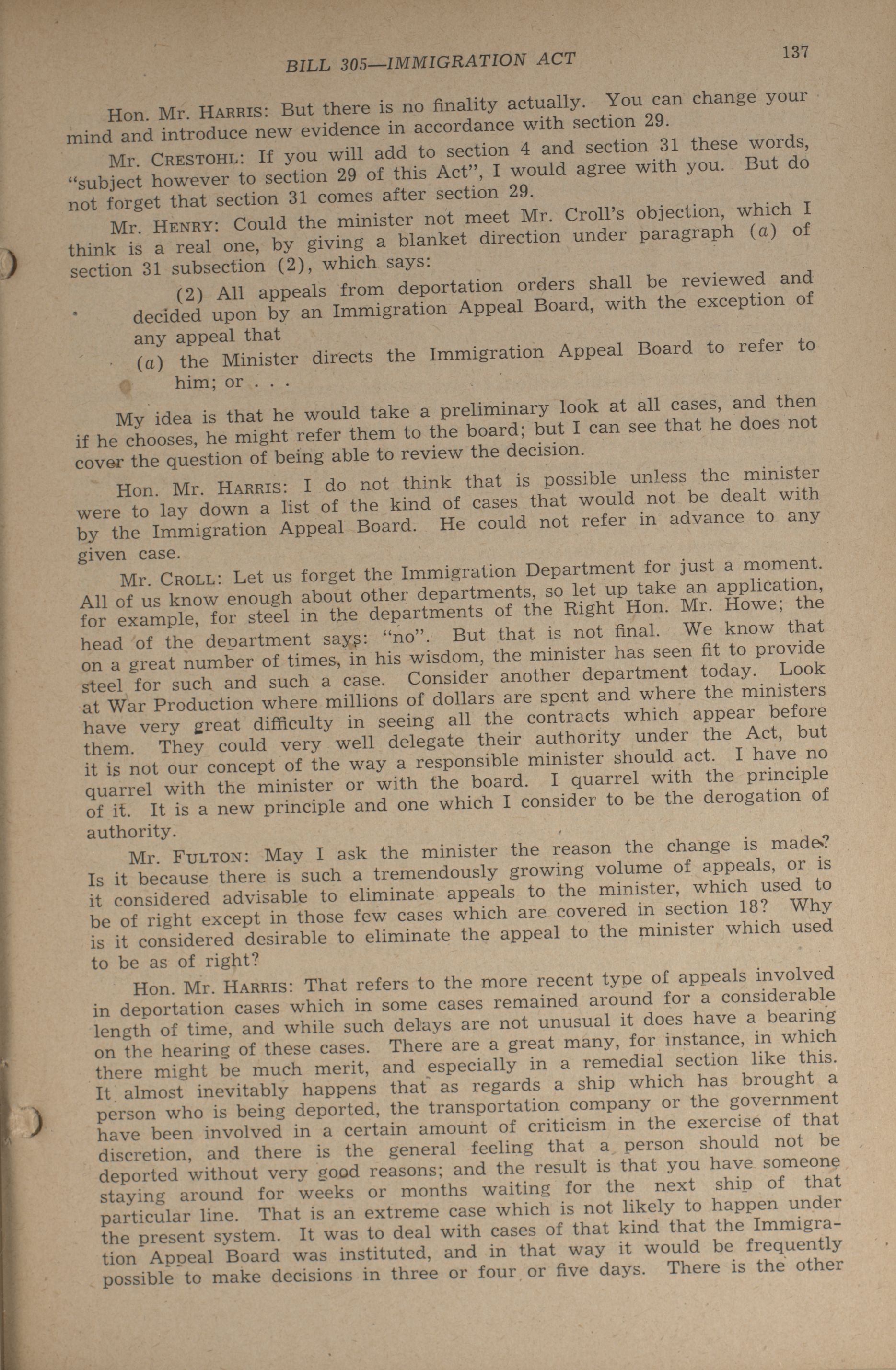 BILL 305—IMMIGRATION ACT

137

Hon. Mr. HARRIS: But there is no finality actually. You can change your mind and introduce new evidence in accordance with section 29.

Mr. CRESTOHL: If you will add to section 4 and section 31 these words, "subject however to section 29 of this Act", I would agree with you. But do not forget that section 31 comes after section 29.

Mr. HENRY: Could the minister not meet Mr. Croll's objection, which I think is a real one, by giving a blanket direction under paragraph (a) of section 31 subsection (2), which says:

(2) All appeals from deportation orders shall be reviewed and decided upon by an Immigration Appeal Board, with the exception of any appeal that

(a) the Minister directs the Immigration Appeal Board to refer to him; or . . .

My idea is that he would take a preliminary look at all cases, and then if he chooses, he might refer them to the board; but I can see that he does not cover the question of being able to review the decision.

Hon. Mr. HARRIS: I do not think that is possible unless the minister were to lay down a list of the kind of cases that would not be dealt with by the Immigration Appeal Board. He could not refer in advance to any given case.

Mr. CROLL: Let us forget the Immigration Department for just a moment. All of us know enough about other departments, so let up take an application, for example, for steel in the departments of the Right Hon. Mr. Howe; the head of the department says: "no". But that is not final. We know that on a great number of times, in his wisdom, the minister has seen fit to provide steel for such and such a case. Consider another department today. Look at War Production where millions of dollars are spent and where the ministers have very great difficulty in seeing all the contracts which appear before them. They could very well delegate their authority under the Act, but it is not our concept of the way a responsible minister should act. I have no quarrel with the minister or with the board. I quarrel with the principle of it. It is a new principle and one which I consider to be the derogation of authority.

Mr. FULTON: May I ask the minister the reason the change is made? Is it because there is such a tremendously growing volume of appeals, or is it considered advisable to eliminate appeals to the minister, which used to be of right except in those few cases which are covered in section 18? Why is it considered desirable to eliminate the appeal to the minister which used to be as of right?

Hon. Mr. HARRIS: That refers to the more recent type of appeals involved in deportation cases which in some cases remained around for a considerable length of time, and while such delays are not unusual it does have a bearing on the hearing of these cases. There are a great many, for instance, in which there might be much merit, and especially in a remedial section like this. It almost inevitably happens that as regards a ship which has brought a person who is being deported, the transportation company or the government have been involved in a certain amount of criticism in the exercise of that discretion, and there is the general feeling that a person should not be deported without very good reasons; and the result is that you have someone staying around for weeks or months waiting for the next ship of that particular line. That is an extreme case which is not likely to happen under the present system. It was to deal with cases of that kind that the Immigration Appeal Board was instituted, and in that way it would be frequently possible to make decisions in three or four or five days. There is the other